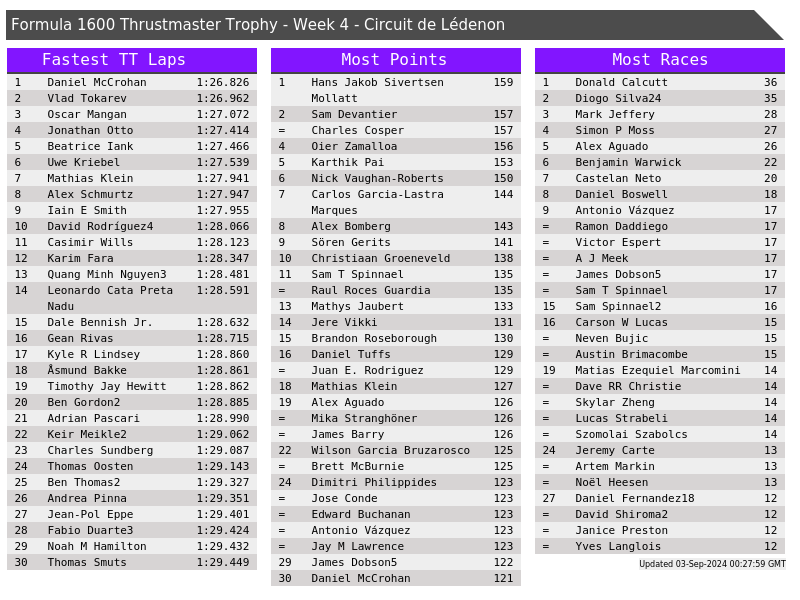 Formula 1600 Thrustmaster Trophy - Week 4 - Circuit de Lédenon

Fastest TT Laps

| 1 | Daniel McCrohan | 1:26.826 |
|---|---|---|
| 2 | Vlad Tokarev | 1:26.962 |
| 3 | Oscar Mangan | 1:27.072 |
| 4 | Jonathan Otto | 1:27.414 |
| 5 | Beatrice Iank | 1:27.466 |
| 6 | Uwe Kriebel | 1:27.539 |
| 7 | Mathias Klein | 1:27.941 |
| 8 | Alex Schmurtz | 1:27.947 |
| 9 | Iain E Smith | 1:27.955 |
| 10 | David Rodríguez4 | 1:28.066 |
| 11 | Casimir Wills | 1:28.123 |
| 12 | Karim Fara | 1:28.347 |
| 13 | Quang Minh Nguyen3 | 1:28.481 |
| 14 | Leonardo Cata Preta Nadu | 1:28.591 |
| 15 | Dale Bennish Jr. | 1:28.632 |
| 16 | Gean Rivas | 1:28.715 |
| 17 | Kyle R Lindsey | 1:28.860 |
| 18 | Åsmund Bakke | 1:28.861 |
| 19 | Timothy Jay Hewitt | 1:28.862 |
| 20 | Ben Gordon2 | 1:28.885 |
| 21 | Adrian Pascari | 1:28.990 |
| 22 | Keir Meikle2 | 1:29.062 |
| 23 | Charles Sundberg | 1:29.087 |
| 24 | Thomas Oosten | 1:29.143 |
| 25 | Ben Thomas2 | 1:29.327 |
| 26 | Andrea Pinna | 1:29.351 |
| 27 | Jean-Pol Eppe | 1:29.401 |
| 28 | Fabio Duarte3 | 1:29.424 |
| 29 | Noah M Hamilton | 1:29.432 |
| 30 | Thomas Smuts | 1:29.449 |

Most Points

| 1 | Hans Jakob Sivertsen Mollatt | 159 |
|---|---|---|
| 2 | Sam Devantier | 157 |
| = | Charles Cosper | 157 |
| 4 | Oier Zamalloa | 156 |
| 5 | Karthik Pai | 153 |
| 6 | Nick Vaughan-Roberts | 150 |
| 7 | Carlos Garcia-Lastra Marques | 144 |
| 8 | Alex Bomberg | 143 |
| 9 | Sören Gerits | 141 |
| 10 | Christiaan Groeneveld | 138 |
| 11 | Sam T Spinnael | 135 |
| = | Raul Roces Guardia | 135 |
| 13 | Mathys Jaubert | 133 |
| 14 | Jere Vikki | 131 |
| 15 | Brandon Roseborough | 130 |
| 16 | Daniel Tuffs | 129 |
| = | Juan E. Rodriguez | 129 |
| 18 | Mathias Klein | 127 |
| 19 | Alex Aguado | 126 |
| = | Mika Stranghöner | 126 |
| = | James Barry | 126 |
| 22 | Wilson Garcia Bruzarosco | 125 |
| = | Brett McBurnie | 125 |
| 24 | Dimitri Philippides | 123 |
| = | Jose Conde | 123 |
| = | Edward Buchanan | 123 |
| = | Antonio Vázquez | 123 |
| = | Jay M Lawrence | 123 |
| 29 | James Dobson5 | 122 |
| 30 | Daniel McCrohan | 121 |

Most Races

| 1 | Donald Calcutt | 36 |
|---|---|---|
| 2 | Diogo Silva24 | 35 |
| 3 | Mark Jeffery | 28 |
| 4 | Simon P Moss | 27 |
| 5 | Alex Aguado | 26 |
| 6 | Benjamin Warwick | 22 |
| 7 | Castelan Neto | 20 |
| 8 | Daniel Boswell | 18 |
| 9 | Antonio Vázquez | 17 |
| = | Ramon Daddiego | 17 |
| = | Victor Espert | 17 |
| = | A J Meek | 17 |
| = | James Dobson5 | 17 |
| = | Sam T Spinnael | 17 |
| 15 | Sam Spinnael2 | 16 |
| 16 | Carson W Lucas | 15 |
| = | Neven Bujic | 15 |
| = | Austin Brimacombe | 15 |
| 19 | Matias Ezequiel Marcomini | 14 |
| = | Dave RR Christie | 14 |
| = | Skylar Zheng | 14 |
| = | Lucas Strabeli | 14 |
| = | Szomolai Szabolcs | 14 |
| 24 | Jeremy Carte | 13 |
| = | Artem Markin | 13 |
| = | Noël Heesen | 13 |
| 27 | Daniel Fernandez18 | 12 |
| = | David Shiroma2 | 12 |
| = | Janice Preston | 12 |
| = | Yves Langlois | 12 |

Updated 03-Sep-2024 00:27:59 GMT